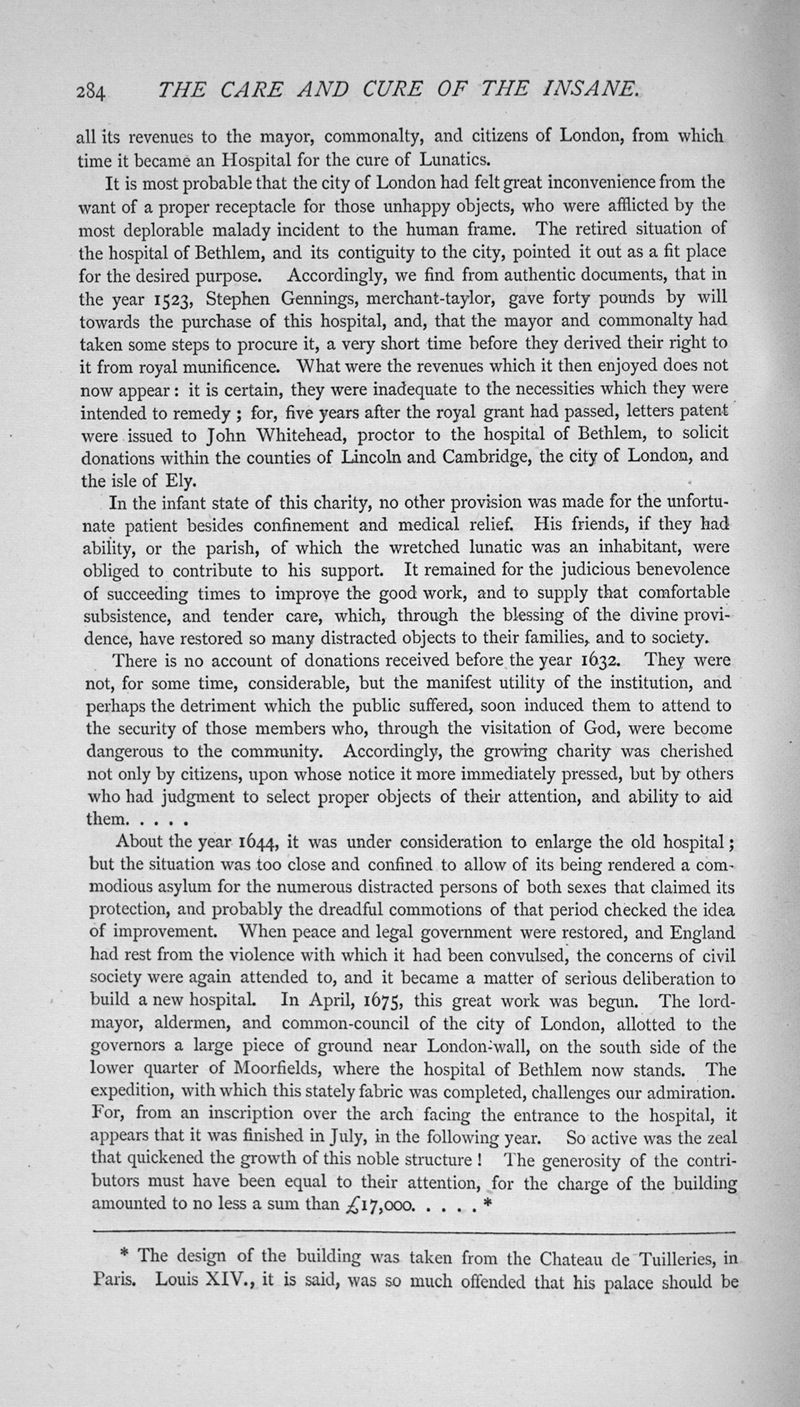 284 THE CARE AND CURE OF THE INSANE.

all its revenues to the mayor, commonalty, and citizens of London, from which time it became an Hospital for the cure of Lunatics.

It is most probable that the city of London had felt great inconvenience from the want of a proper receptacle for those unhappy objects, who were afflicted by the most deplorable malady incident to the human frame. The retired situation of the hospital of Bethlem, and its contiguity to the city, pointed it out as a fit place for the desired purpose. Accordingly, we find from authentic documents, that in the year 1523, Stephen Gennings, merchant-taylor, gave forty pounds by will towards the purchase of this hospital, and, that the mayor and commonalty had taken some steps to procure it, a very short time before they derived their right to it from royal munificence. What were the revenues which it then enjoyed does not now appear: it is certain, they were inadequate to the necessities which they were intended to remedy; for, five years after the royal grant had passed, letters patent were issued to John Whitehead, proctor to the hospital of Bethlem, to solicit donations within the counties of Lincoln and Cambridge, the city of London, and the isle of Ely.

In the infant state of this charity, no other provision was made for the unfortunate patient besides confinement and medical relief. His friends, if they had ability, or the parish, of which the wretched lunatic was an inhabitant, were obliged to contribute to his support. It remained for the judicious benevolence of succeeding times to improve the good work, and to supply that comfortable subsistence, and tender care, which, through the blessing of the divine providence, have restored so many distracted objects to their families, and to society.

There is no account of donations received before the year 1632. They were not, for some time, considerable, but the manifest utility of the institution, and perhaps the detriment which the public suffered, soon induced them to attend to the security of those members who, through the visitation of God, were become dangerous to the community. Accordingly, the growing charity was cherished not only by citizens, upon whose notice it more immediately pressed, but by others who had judgment to select proper objects of their attention, and ability to aid them. . . . .

About the year 1644, it was under consideration to enlarge the old hospital; but the situation was too close and confined to allow of its being rendered a commodious asylum for the numerous distracted persons of both sexes that claimed its protection, and probably the dreadful commotions of that period checked the idea of improvement. When peace and legal government were restored, and England had rest from the violence with which it had been convulsed, the concerns of civil society were again attended to, and it became a matter of serious deliberation to build a new hospital. In April, 1675, this great work was begun. The lord-mayor, aldermen, and common-council of the city of London, allotted to the governors a large piece of ground near London-wall, on the south side of the lower quarter of Moorfields, where the hospital of Bethlem now stands. The expedition, with which this stately fabric was completed, challenges our admiration. For, from an inscription over the arch facing the entrance to the hospital, it appears that it was finished in July, in the following year. So active was the zeal that quickened the growth of this noble structure! The generosity of the contributors must have been equal to their attention, for the charge of the building amounted to no less a sum than £17,000. . . . . *

* The design of the building was taken from the Chateau de Tuilleries, in Paris. Louis XIV., it is said, was so much offended that his palace should be